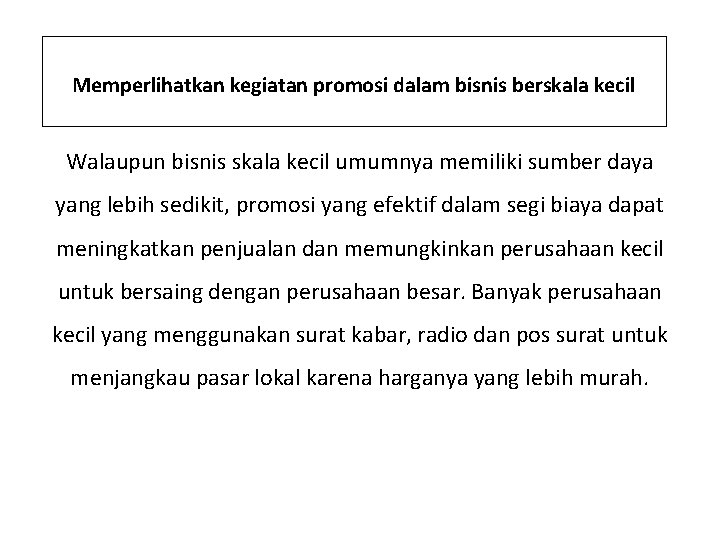 Memperlihatkan kegiatan promosi dalam bisnis berskala kecil

Walaupun bisnis skala kecil umumnya memiliki sumber daya yang lebih sedikit, promosi yang efektif dalam segi biaya dapat meningkatkan penjualan dan memungkinkan perusahaan kecil untuk bersaing dengan perusahaan besar. Banyak perusahaan kecil yang menggunakan surat kabar, radio dan pos surat untuk menjangkau pasar lokal karena harganya yang lebih murah.